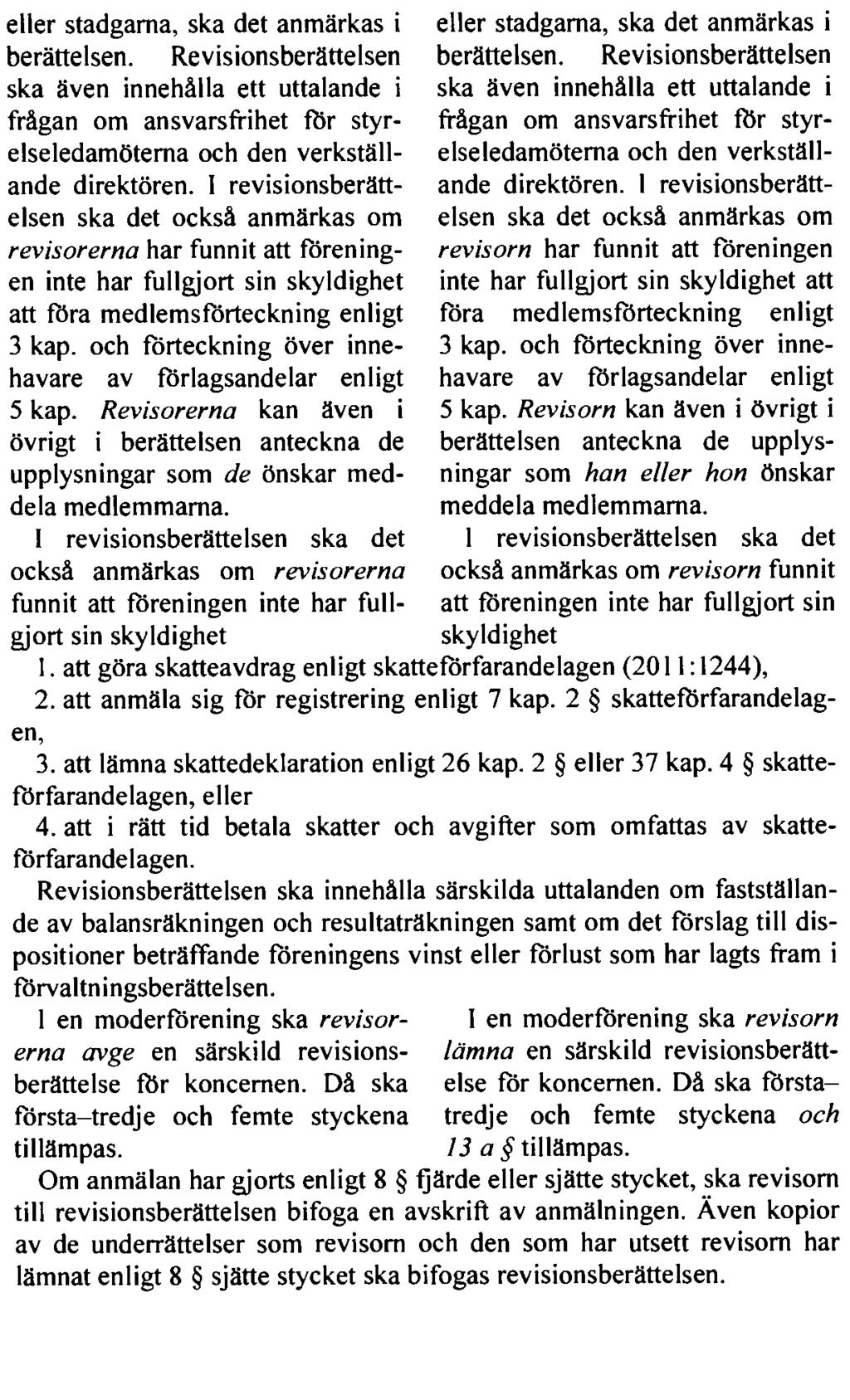 eller stadgarna, ska det anmärkas i berättelsen. Revisionsberättelsen ska även innehålla ett uttalande i frågan om ansvarsfrihet för styrelseledamöterna och den verkställande direktören. I revisionsberättelsen ska det också anmärkas om revisorerna har funnit att föreningen inte har fullgjort sin skyldighet att föra medlemsförteckning enligt 3 kap. och förteckning över innehavare av förlagsandelar enligt 5 kap. Revisorerna kan även i övrigt i berättelsen anteckna de upplysningar som de önskar meddela medlemmarna.

I revisionsberättelsen ska det också anmärkas om revisorerna funnit att föreningen inte har fullgjort sin skyldighet

eller stadgarna, ska det anmärkas i berättelsen. Revisionsberättelsen ska även innehålla ett uttalande i frågan om ansvarsfrihet för styrelseledamöterna och den verkställande direktören. I revisionsberättelsen ska det också anmärkas om revisorn har funnit att föreningen inte har fullgjort sin skyldighet att föra medlemsförteckning enligt 3 kap. och förteckning över innehavare av förlagsandelar enligt 5 kap. Revisorn kan även i övrigt i berättelsen anteckna de upplysningar som han eller hon önskar meddela medlemmarna.

I revisionsberättelsen ska det också anmärkas om revisorn funnit att föreningen inte har fullgjort sin skyldighet

1. att göra skatteavdrag enligt skatteförfarandelagen (2011:1244),

2. att anmäla sig för registrering enligt 7 kap. 2 § skatteförfarandelagen,

3. att lämna skattedeklaration enligt 26 kap. 2 § eller 37 kap. 4 § skatteförfarandelagen, eller

4. att i rätt tid betala skatter och avgifter som omfattas av skatteförfarandelagen.

Revisionsberättelsen ska innehålla särskilda uttalanden om fastställande av balansräkningen och resultaträkningen samt om det förslag till dispositioner beträffande föreningens vinst eller förlust som har lagts fram i förvaltningsberättelsen.

I en moderförening ska revisorerna avge en särskild revisionsberättelse för koncernen. Då ska första–tredje och femte styckena tillämpas.

I en moderförening ska revisorn lämna en särskild revisionsberättelse för koncernen. Då ska första–tredje och femte styckena och 13 a § tillämpas.

Om anmälan har gjorts enligt 8 § fjärde eller sjätte stycket, ska revisorn till revisionsberättelsen bifoga en avskrift av anmälningen. Även kopior av de underrättelser som revisorn och den som har utsett revisorn har lämnat enligt 8 § sjätte stycket ska bifogas revisionsberättelsen.